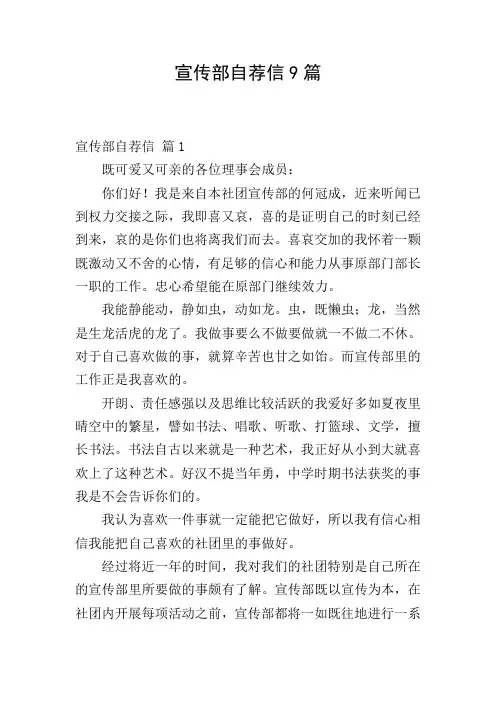 宣传部自荐信9篇

宣传部自荐信 篇1

既可爱又可亲的各位理事会成员：

你们好！我是来自本社团宣传部的何冠成，近来听闻已到权力交接之际，我即喜又哀，喜的是证明自己的时刻已经到来，哀的是你们也将离我们而去。喜哀交加的我怀着一颗既激动又不舍的心情，有足够的信心和能力从事原部门部长一职的工作。忠心希望能在原部门继续效力。

我能静能动，静如虫，动如龙。虫，既懒虫；龙，当然是生龙活虎的龙了。我做事要么不做要做就一不做二不休。对于自己喜欢做的事，就算辛苦也甘之如饴。而宣传部里的工作正是我喜欢的。

开朗、责任感强以及思维比较活跃的我爱好多如夏夜里晴空中的繁星，譬如书法、唱歌、听歌、打篮球、文学，擅长书法。书法自古以来就是一种艺术，我正好从小到大就喜欢上了这种艺术。好汉不提当年勇，中学时期书法获奖的事我是不会告诉你们的。

我认为喜欢一件事就一定能把它做好，所以我有信心相信我能把自己喜欢的社团里的事做好。

经过将近一年的时间，我对我们的社团特别是自己所在的宣传部里所要做的事颇有了解。宣传部既以宣传为本，在社团内开展每项活动之前，宣传部都将一如既往地进行一系